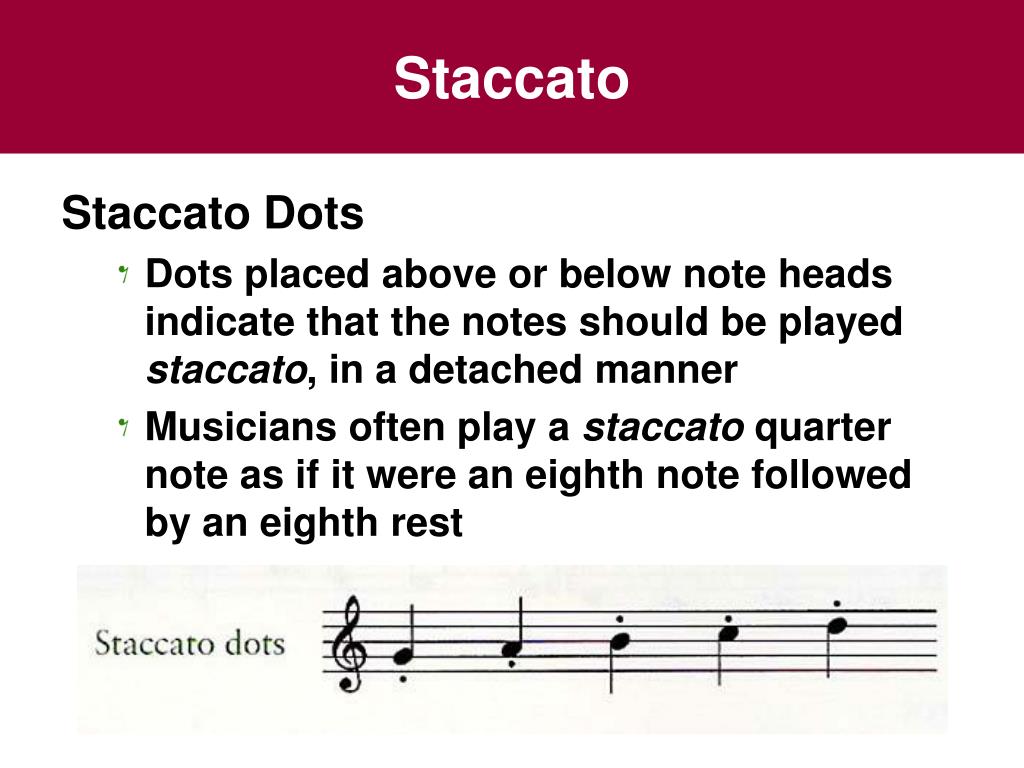 Staccato

Staccato Dots

• Dots placed above or below note heads indicate that the notes should be played staccato, in a detached manner

• Musicians often play a staccato quarter note as if it were an eighth note followed by an eighth rest

Staccato dots